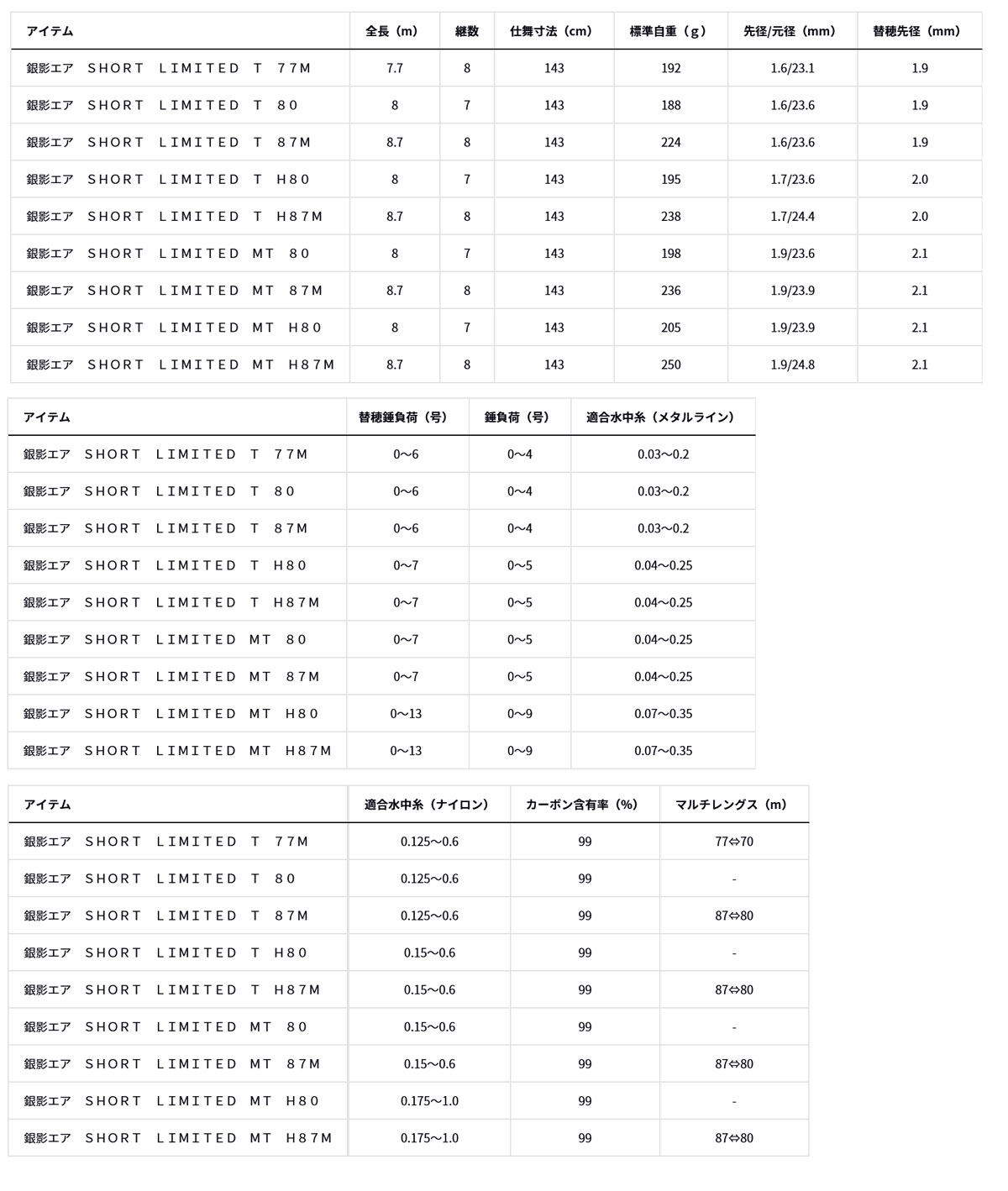 | アイテム | 全長（m） | 継数 | 仕舞寸法（cm） | 標準自重（g） | 先径/元径（mm） | 替穂先径（mm） |
|---|---|---|---|---|---|---|
| 銀影エア　SHORT　LIMITED　T　77M | 7.7 | 8 | 143 | 192 | 1.6/23.1 | 1.9 |
| 銀影エア　SHORT　LIMITED　T　80 | 8 | 7 | 143 | 188 | 1.6/23.6 | 1.9 |
| 銀影エア　SHORT　LIMITED　T　87M | 8.7 | 8 | 143 | 224 | 1.6/23.6 | 1.9 |
| 銀影エア　SHORT　LIMITED　T　H80 | 8 | 7 | 143 | 195 | 1.7/23.6 | 2.0 |
| 銀影エア　SHORT　LIMITED　T　H87M | 8.7 | 8 | 143 | 238 | 1.7/24.4 | 2.0 |
| 銀影エア　SHORT　LIMITED　MT　80 | 8 | 7 | 143 | 198 | 1.9/23.6 | 2.1 |
| 銀影エア　SHORT　LIMITED　MT　87M | 8.7 | 8 | 143 | 236 | 1.9/23.9 | 2.1 |
| 銀影エア　SHORT　LIMITED　MT　H80 | 8 | 7 | 143 | 205 | 1.9/23.9 | 2.1 |
| 銀影エア　SHORT　LIMITED　MT　H87M | 8.7 | 8 | 143 | 250 | 1.9/24.8 | 2.1 |

| アイテム | 替穂錘負荷（号） | 錘負荷（号） | 適合水中糸（メタルライン） |
|---|---|---|---|
| 銀影エア　SHORT　LIMITED　T　77M | 0〜6 | 0〜4 | 0.03〜0.2 |
| 銀影エア　SHORT　LIMITED　T　80 | 0〜6 | 0〜4 | 0.03〜0.2 |
| 銀影エア　SHORT　LIMITED　T　87M | 0〜6 | 0〜4 | 0.03〜0.2 |
| 銀影エア　SHORT　LIMITED　T　H80 | 0〜7 | 0〜5 | 0.04〜0.25 |
| 銀影エア　SHORT　LIMITED　T　H87M | 0〜7 | 0〜5 | 0.04〜0.25 |
| 銀影エア　SHORT　LIMITED　MT　80 | 0〜7 | 0〜5 | 0.04〜0.25 |
| 銀影エア　SHORT　LIMITED　MT　87M | 0〜7 | 0〜5 | 0.04〜0.25 |
| 銀影エア　SHORT　LIMITED　MT　H80 | 0〜13 | 0〜9 | 0.07〜0.35 |
| 銀影エア　SHORT　LIMITED　MT　H87M | 0〜13 | 0〜9 | 0.07〜0.35 |

| アイテム | 適合水中糸（ナイロン） | カーボン含有率（%） | マルチレングス（m） |
|---|---|---|---|
| 銀影エア　SHORT　LIMITED　T　77M | 0.125〜0.6 | 99 | 77⇔70 |
| 銀影エア　SHORT　LIMITED　T　80 | 0.125〜0.6 | 99 | - |
| 銀影エア　SHORT　LIMITED　T　87M | 0.125〜0.6 | 99 | 87⇔80 |
| 銀影エア　SHORT　LIMITED　T　H80 | 0.15〜0.6 | 99 | - |
| 銀影エア　SHORT　LIMITED　T　H87M | 0.15〜0.6 | 99 | 87⇔80 |
| 銀影エア　SHORT　LIMITED　MT　80 | 0.15〜0.6 | 99 | - |
| 銀影エア　SHORT　LIMITED　MT　87M | 0.15〜0.6 | 99 | 87⇔80 |
| 銀影エア　SHORT　LIMITED　MT　H80 | 0.175〜1.0 | 99 | - |
| 銀影エア　SHORT　LIMITED　MT　H87M | 0.175〜1.0 | 99 | 87⇔80 |